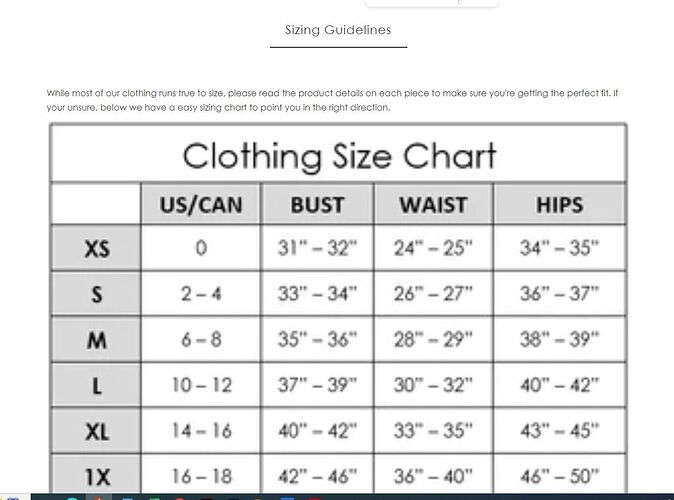 Sizing Guidelines

While most of our clothing runs true to size, please read the product details on each piece to make sure you're getting the perfect fit. If your unsure, below we have a easy sizing chart to point you in the right direction.

Clothing Size Chart

| | US/CAN | BUST | WAIST | HIPS |
|---|---|---|---|---|
| XS | 0 | 31" – 32" | 24" – 25" | 34" – 35" |
| S | 2 – 4 | 33" – 34" | 26" – 27" | 36" – 37" |
| M | 6 – 8 | 35" – 36" | 28" – 29" | 38" – 39" |
| L | 10 – 12 | 37" – 39" | 30" – 32" | 40" – 42" |
| XL | 14 – 16 | 40" – 42" | 33" – 35" | 43" – 45" |
| 1X | 16 – 18 | 42" – 46" | 36" – 40" | 46" – 50" |